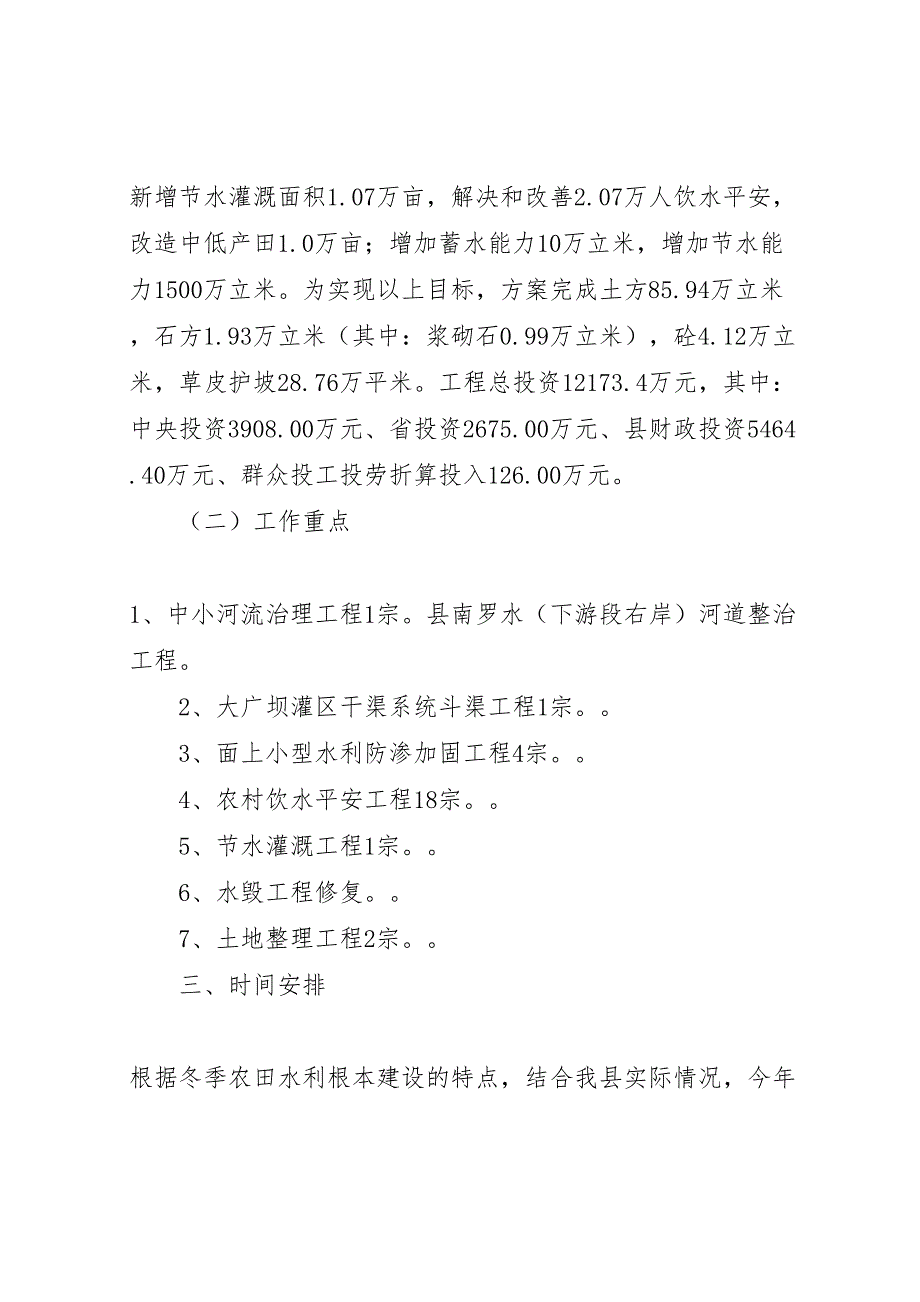 新增节水灌溉面积1.07万亩，解决和改善2.07万人饮水平安，改造中低产田1.0万亩；增加蓄水能力10万立米，增加节水能力1500万立米。为实现以上目标，方案完成土方85.94万立米，石方1.93万立米（其中：浆砌石0.99万立米），砼4.12万立米，草皮护坡28.76万平米。工程总投资12173.4万元，其中：中央投资3908.00万元、省投资2675.00万元、县财政投资5464.40万元、群众投工投劳折算投入126.00万元。

（二）工作重点

1、中小河流治理工程1宗。县南罗水（下游段右岸）河道整治工程。

2、大广坝灌区干渠系统斗渠工程1宗。。

3、面上小型水利防渗加固工程4宗。。

4、农村饮水平安工程18宗。。

5、节水灌溉工程1宗。。

6、水毁工程修复。。

7、土地整理工程2宗。。

三、时间安排

根据冬季农田水利根本建设的特点，结合我县实际情况，今年